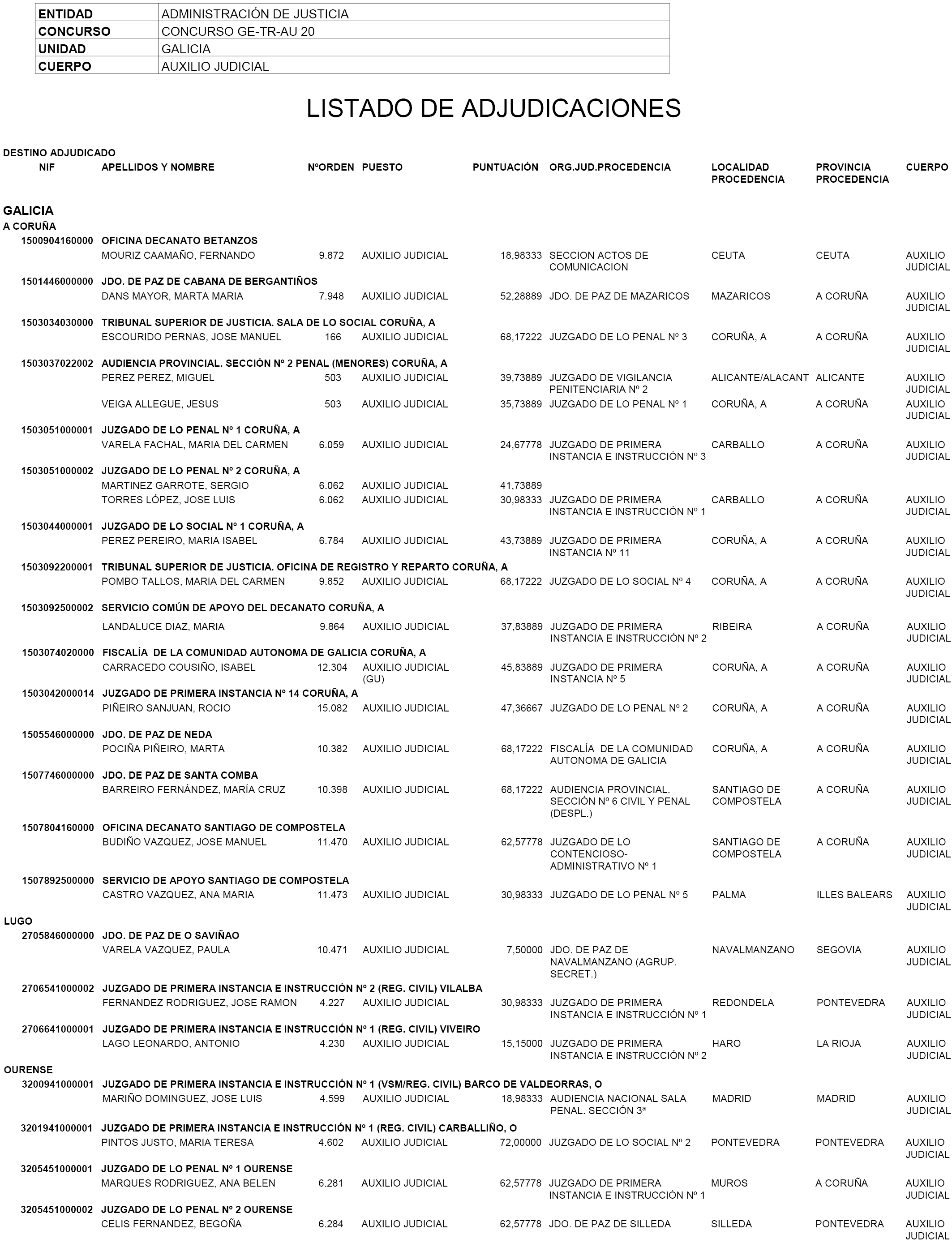 | ENTIDAD | ADMINISTRACIÓN DE JUSTICIA |
|---|---|
| CONCURSO | CONCURSO GE-TR-AU 20 |
| UNIDAD | GALICIA |
| CUERPO | AUXILIO JUDICIAL |

LISTADO DE ADJUDICACIONES

DESTINO ADJUDICADO

| NIF | APELLIDOS Y NOMBRE | NºORDEN | PUESTO | PUNTUACIÓN | ORG.JUD.PROCEDENCIA | LOCALIDAD PROCEDENCIA | PROVINCIA PROCEDENCIA | CUERPO |
|---|---|---|---|---|---|---|---|---|
| GALICIA | | | | | | | | |
| A CORUÑA | | | | | | | | |
| 1500904160000 | OFICINA DECANATO BETANZOS | | | | | | | |
| | MOURIZ CAAMAÑO, FERNANDO | 9.872 | AUXILIO JUDICIAL | 18,98333 | SECCION ACTOS DE COMUNICACION | CEUTA | CEUTA | AUXILIO JUDICIAL |
| 1501446000000 | JDO. DE PAZ DE CABANA DE BERGANTIÑOS | | | | | | | |
| | DANS MAYOR, MARTA MARIA | 7.948 | AUXILIO JUDICIAL | 52,28889 | JDO. DE PAZ DE MAZARICOS | MAZARICOS | A CORUÑA | AUXILIO JUDICIAL |
| 1503034030000 | TRIBUNAL SUPERIOR DE JUSTICIA. SALA DE LO SOCIAL CORUÑA, A | | | | | | | |
| | ESCOURIDO PERNAS, JOSE MANUEL | 166 | AUXILIO JUDICIAL | 68,17222 | JUZGADO DE LO PENAL Nº 3 | CORUÑA, A | A CORUÑA | AUXILIO JUDICIAL |
| 1503037022002 | AUDIENCIA PROVINCIAL. SECCIÓN Nº 2 PENAL (MENORES) CORUÑA, A | | | | | | | |
| | PEREZ PEREZ, MIGUEL | 503 | AUXILIO JUDICIAL | 39,73889 | JUZGADO DE VIGILANCIA PENITENCIARIA Nº 2 | ALICANTE/ALACANT | ALICANTE | AUXILIO JUDICIAL |
| | VEIGA ALLEGUE, JESUS | 503 | AUXILIO JUDICIAL | 35,73889 | JUZGADO DE LO PENAL Nº 1 | CORUÑA, A | A CORUÑA | AUXILIO JUDICIAL |
| 1503051000001 | JUZGADO DE LO PENAL Nº 1 CORUÑA, A | | | | | | | |
| | VARELA FACHAL, MARIA DEL CARMEN | 6.059 | AUXILIO JUDICIAL | 24,67778 | JUZGADO DE PRIMERA INSTANCIA E INSTRUCCIÓN Nº 3 | CARBALLO | A CORUÑA | AUXILIO JUDICIAL |
| 1503051000002 | JUZGADO DE LO PENAL Nº 2 CORUÑA, A | | | | | | | |
| | MARTINEZ GARROTE, SERGIO | 6.062 | AUXILIO JUDICIAL | 41,73889 | | | | |
| | TORRES LÓPEZ, JOSE LUIS | 6.062 | AUXILIO JUDICIAL | 30,98333 | JUZGADO DE PRIMERA INSTANCIA E INSTRUCCIÓN Nº 1 | CARBALLO | A CORUÑA | AUXILIO JUDICIAL |
| 1503044000001 | JUZGADO DE LO SOCIAL Nº 1 CORUÑA, A | | | | | | | |
| | PEREZ PEREIRO, MARIA ISABEL | 6.784 | AUXILIO JUDICIAL | 43,73889 | JUZGADO DE PRIMERA INSTANCIA Nº 11 | CORUÑA, A | A CORUÑA | AUXILIO JUDICIAL |
| 1503092200001 | TRIBUNAL SUPERIOR DE JUSTICIA. OFICINA DE REGISTRO Y REPARTO CORUÑA, A | | | | | | | |
| | POMBO TALLOS, MARIA DEL CARMEN | 9.852 | AUXILIO JUDICIAL | 68,17222 | JUZGADO DE LO SOCIAL Nº 4 | CORUÑA, A | A CORUÑA | AUXILIO JUDICIAL |
| 1503092500002 | SERVICIO COMÚN DE APOYO DEL DECANATO CORUÑA, A | | | | | | | |
| | LANDALUCE DIAZ, MARIA | 9.864 | AUXILIO JUDICIAL | 37,83889 | JUZGADO DE PRIMERA INSTANCIA E INSTRUCCIÓN Nº 2 | RIBEIRA | A CORUÑA | AUXILIO JUDICIAL |
| 1503074020000 | FISCALÍA DE LA COMUNIDAD AUTONOMA DE GALICIA CORUÑA, A | | | | | | | |
| | CARRACEDO COUSIÑO, ISABEL | 12.304 | AUXILIO JUDICIAL (GU) | 45,83889 | JUZGADO DE PRIMERA INSTANCIA Nº 5 | CORUÑA, A | A CORUÑA | AUXILIO JUDICIAL |
| 1503042000014 | JUZGADO DE PRIMERA INSTANCIA Nº 14 CORUÑA, A | | | | | | | |
| | PIÑEIRO SANJUAN, ROCIO | 15.082 | AUXILIO JUDICIAL | 47,36667 | JUZGADO DE LO PENAL Nº 2 | CORUÑA, A | A CORUÑA | AUXILIO JUDICIAL |
| 1505546000000 | JDO. DE PAZ DE NEDA | | | | | | | |
| | POCIÑA PIÑEIRO, MARTA | 10.382 | AUXILIO JUDICIAL | 68,17222 | FISCALÍA DE LA COMUNIDAD AUTONOMA DE GALICIA | CORUÑA, A | A CORUÑA | AUXILIO JUDICIAL |
| 1507746000000 | JDO. DE PAZ DE SANTA COMBA | | | | | | | |
| | BARREIRO FERNÁNDEZ, MARÍA CRUZ | 10.398 | AUXILIO JUDICIAL | 68,17222 | AUDIENCIA PROVINCIAL. SECCIÓN Nº 6 CIVIL Y PENAL (DESPL.) | SANTIAGO DE COMPOSTELA | A CORUÑA | AUXILIO JUDICIAL |
| 1507804160000 | OFICINA DECANATO SANTIAGO DE COMPOSTELA | | | | | | | |
| | BUDIÑO VAZQUEZ, JOSE MANUEL | 11.470 | AUXILIO JUDICIAL | 62,57778 | JUZGADO DE LO CONTENCIOSO-ADMINISTRATIVO Nº 1 | SANTIAGO DE COMPOSTELA | A CORUÑA | AUXILIO JUDICIAL |
| 1507892500000 | SERVICIO DE APOYO SANTIAGO DE COMPOSTELA | | | | | | | |
| | CASTRO VAZQUEZ, ANA MARIA | 11.473 | AUXILIO JUDICIAL | 30,98333 | JUZGADO DE LO PENAL Nº 5 | PALMA | ILLES BALEARS | AUXILIO JUDICIAL |
| LUGO | | | | | | | | |
| 2705846000000 | JDO. DE PAZ DE O SAVIÑAO | | | | | | | |
| | VARELA VAZQUEZ, PAULA | 10.471 | AUXILIO JUDICIAL | 7,50000 | JDO. DE PAZ DE NAVALMANZANO (AGRUP. SECRET.) | NAVALMANZANO | SEGOVIA | AUXILIO JUDICIAL |
| 2706541000002 | JUZGADO DE PRIMERA INSTANCIA E INSTRUCCIÓN Nº 2 (REG. CIVIL) VILALBA | | | | | | | |
| | FERNANDEZ RODRIGUEZ, JOSE RAMON | 4.227 | AUXILIO JUDICIAL | 30,98333 | JUZGADO DE PRIMERA INSTANCIA E INSTRUCCIÓN Nº 1 | REDONDELA | PONTEVEDRA | AUXILIO JUDICIAL |
| 2706641000001 | JUZGADO DE PRIMERA INSTANCIA E INSTRUCCIÓN Nº 1 (REG. CIVIL) VIVEIRO | | | | | | | |
| | LAGO LEONARDO, ANTONIO | 4.230 | AUXILIO JUDICIAL | 15,15000 | JUZGADO DE PRIMERA INSTANCIA E INSTRUCCIÓN Nº 2 | HARO | LA RIOJA | AUXILIO JUDICIAL |
| OURENSE | | | | | | | | |
| 3200941000001 | JUZGADO DE PRIMERA INSTANCIA E INSTRUCCIÓN Nº 1 (VSM/REG. CIVIL) BARCO DE VALDEORRAS, O | | | | | | | |
| | MARIÑO DOMINGUEZ, JOSE LUIS | 4.599 | AUXILIO JUDICIAL | 18,98333 | AUDIENCIA NACIONAL SALA PENAL. SECCIÓN 3ª | MADRID | MADRID | AUXILIO JUDICIAL |
| 3201941000001 | JUZGADO DE PRIMERA INSTANCIA E INSTRUCCIÓN Nº 1 (REG. CIVIL) CARBALLIÑO, O | | | | | | | |
| | PINTOS JUSTO, MARIA TERESA | 4.602 | AUXILIO JUDICIAL | 72,00000 | JUZGADO DE LO SOCIAL Nº 2 | PONTEVEDRA | PONTEVEDRA | AUXILIO JUDICIAL |
| 3205451000001 | JUZGADO DE LO PENAL Nº 1 OURENSE | | | | | | | |
| | MARQUES RODRIGUEZ, ANA BELEN | 6.281 | AUXILIO JUDICIAL | 62,57778 | JUZGADO DE PRIMERA INSTANCIA E INSTRUCCIÓN Nº 1 | MUROS | A CORUÑA | AUXILIO JUDICIAL |
| 3205451000002 | JUZGADO DE LO PENAL Nº 2 OURENSE | | | | | | | |
| | CELIS FERNANDEZ, BEGOÑA | 6.284 | AUXILIO JUDICIAL | 62,57778 | JDO. DE PAZ DE SILLEDA | SILLEDA | PONTEVEDRA | AUXILIO JUDICIAL |